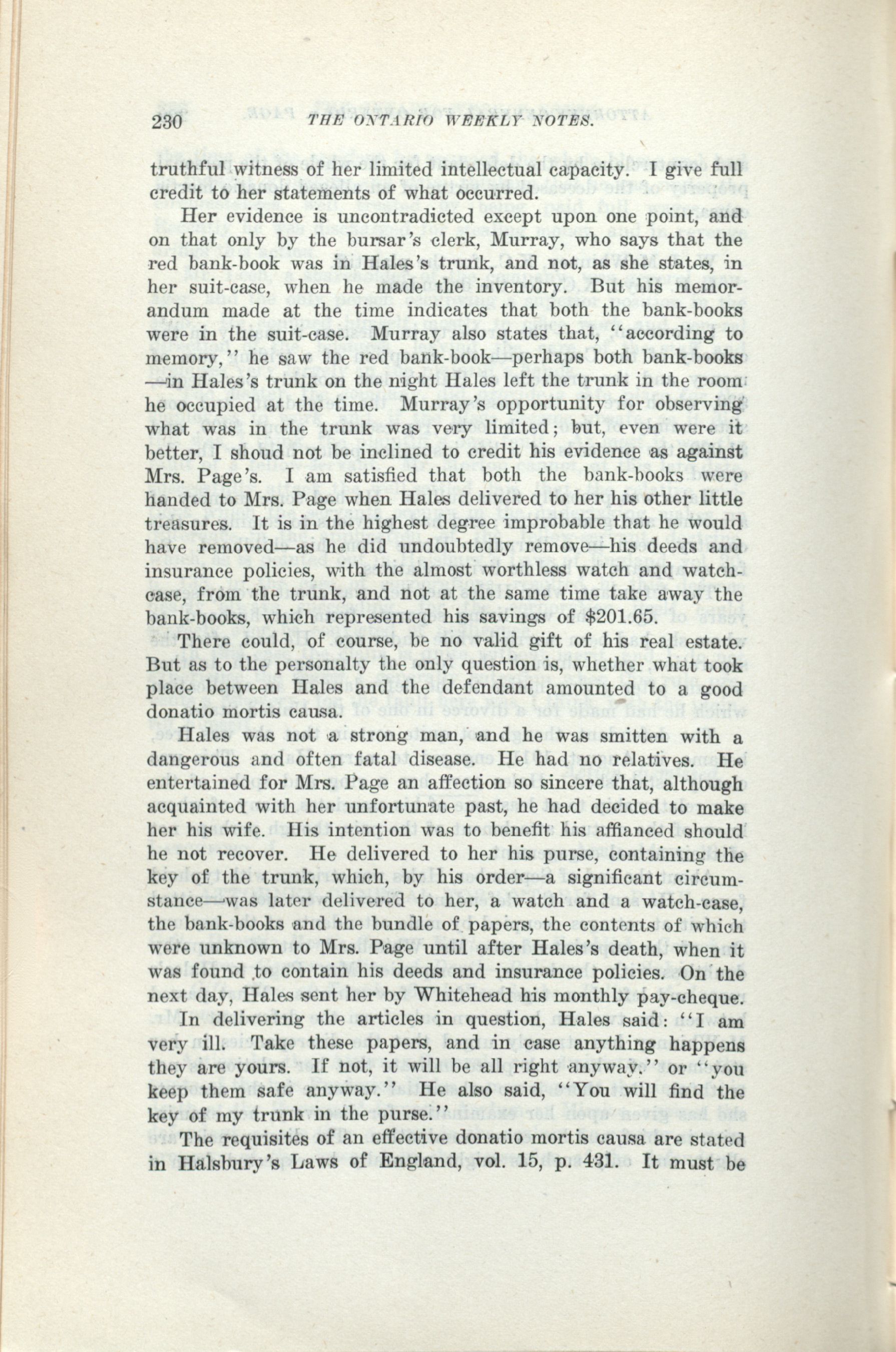 230 THE ONTARIO WEEKLY NOTES.

truthful witness of her limited intellectual capacity. I give full credit to her statements of what occurred.

Her evidence is uncontradicted except upon one point, and on that only by the bursar's clerk, Murray, who says that the red bank-book was in Hales's trunk, and not, as she states, in her suit-case, when he made the inventory. But his memorandum made at the time indicates that both the bank-books were in the suit-case. Murray also states that, "according to memory," he saw the red bank-book—perhaps both bank-books—in Hales's trunk on the night Hales left the trunk in the room he occupied at the time. Murray's opportunity for observing what was in the trunk was very limited; but, even were it better, I shoud not be inclined to credit his evidence as against Mrs. Page's. I am satisfied that both the bank-books were handed to Mrs. Page when Hales delivered to her his other little treasures. It is in the highest degree improbable that he would have removed—as he did undoubtedly remove—his deeds and insurance policies, with the almost worthless watch and watch-case, from the trunk, and not at the same time take away the bank-books, which represented his savings of $201.65.

There could, of course, be no valid gift of his real estate. But as to the personalty the only question is, whether what took place between Hales and the defendant amounted to a good donatio mortis causa.

Hales was not a strong man, and he was smitten with a dangerous and often fatal disease. He had no relatives. He entertained for Mrs. Page an affection so sincere that, although acquainted with her unfortunate past, he had decided to make her his wife. His intention was to benefit his affianced should he not recover. He delivered to her his purse, containing the key of the trunk, which, by his order—a significant circumstance—was later delivered to her, a watch and a watch-case, the bank-books and the bundle of papers, the contents of which were unknown to Mrs. Page until after Hales's death, when it was found to contain his deeds and insurance policies. On the next day, Hales sent her by Whitehead his monthly pay-cheque.

In delivering the articles in question, Hales said: "I am very ill. Take these papers, and in case anything happens they are yours. If not, it will be all right anyway." or "you keep them safe anyway." He also said, "You will find the key of my trunk in the purse."

The requisites of an effective donatio mortis causa are stated in Halsbury's Laws of England, vol. 15, p. 431. It must be